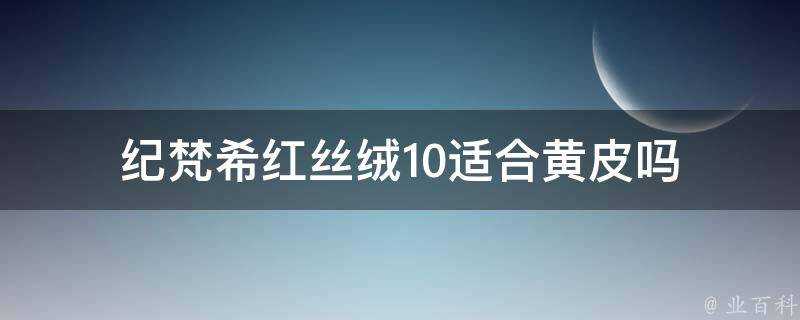 纪梵希红丝绒10适合黄皮吗

@ 业百科